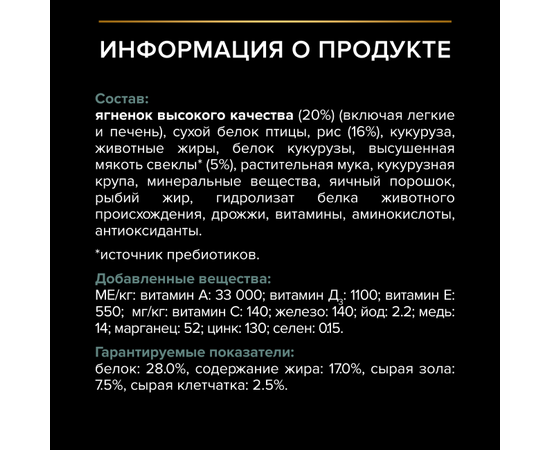 ИНФОРМАЦИЯ О ПРОДУКТЕ

Состав:
ягненок высокого качества (20%) (включая легкие и печень), сухой белок птицы, рис (16%), кукуруза, животные жиры, белок кукурузы, высушенная мякоть свеклы* (5%), растительная мука, кукурузная крупа, минеральные вещества, яичный порошок, рыбий жир, гидролизат белка животного происхождения, дрожжи, витамины, аминокислоты, антиоксиданты.

*источник пребиотиков.

Добавленные вещества:
МЕ/кг: витамин А: 33 000; витамин Д$_3$: 1100; витамин Е: 550; мг/кг: витамин С: 140; железо: 140; йод: 2.2; медь: 14; марганец: 52; цинк: 130; селен: 0.15.

Гарантируемые показатели:
белок: 28.0%, содержание жира: 17.0%, сырая зола: 7.5%, сырая клетчатка: 2.5%.